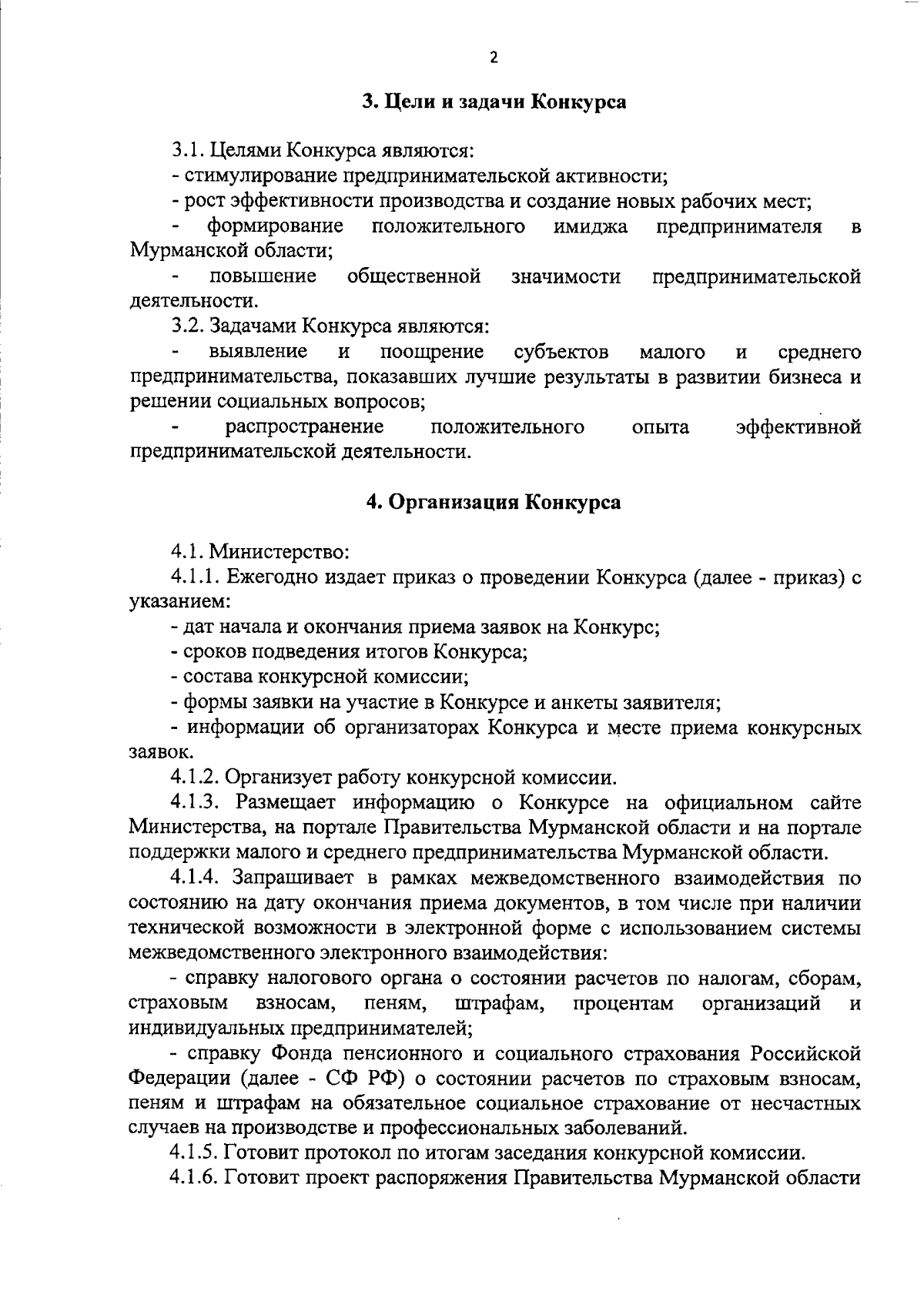 2

3. Цели и задачи Конкурса

3.1. Целями Конкурса являются:
- стимулирование предпринимательской активности;
- рост эффективности производства и создание новых рабочих мест;
- формирование положительного имиджа предпринимателя в Мурманской области;
- повышение общественной значимости предпринимательской деятельности.
3.2. Задачами Конкурса являются:
- выявление и поощрение субъектов малого и среднего предпринимательства, показавших лучшие результаты в развитии бизнеса и решении социальных вопросов;
- распространение положительного опыта эффективной предпринимательской деятельности.

4. Организация Конкурса

4.1. Министерство:
4.1.1. Ежегодно издает приказ о проведении Конкурса (далее - приказ) с указанием:
- дат начала и окончания приема заявок на Конкурс;
- сроков подведения итогов Конкурса;
- состава конкурсной комиссии;
- формы заявки на участие в Конкурсе и анкеты заявителя;
- информации об организаторах Конкурса и месте приема конкурсных заявок.
4.1.2. Организует работу конкурсной комиссии.
4.1.3. Размещает информацию о Конкурсе на официальном сайте Министерства, на портале Правительства Мурманской области и на портале поддержки малого и среднего предпринимательства Мурманской области.
4.1.4. Запрашивает в рамках межведомственного взаимодействия по состоянию на дату окончания приема документов, в том числе при наличии технической возможности в электронной форме с использованием системы межведомственного электронного взаимодействия:
- справку налогового органа о состоянии расчетов по налогам, сборам, страховым взносам, пеням, штрафам, процентам организаций и индивидуальных предпринимателей;
- справку Фонда пенсионного и социального страхования Российской Федерации (далее - СФ РФ) о состоянии расчетов по страховым взносам, пеням и штрафам на обязательное социальное страхование от несчастных случаев на производстве и профессиональных заболеваний.
4.1.5. Готовит протокол по итогам заседания конкурсной комиссии.
4.1.6. Готовит проект распоряжения Правительства Мурманской области